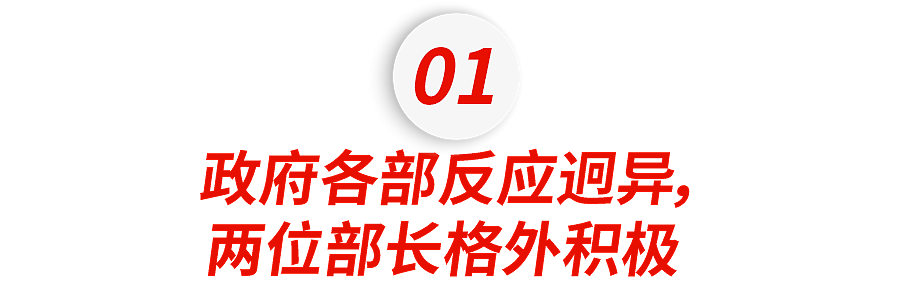 01

政府各部反应迥异，
两位部长格外积极